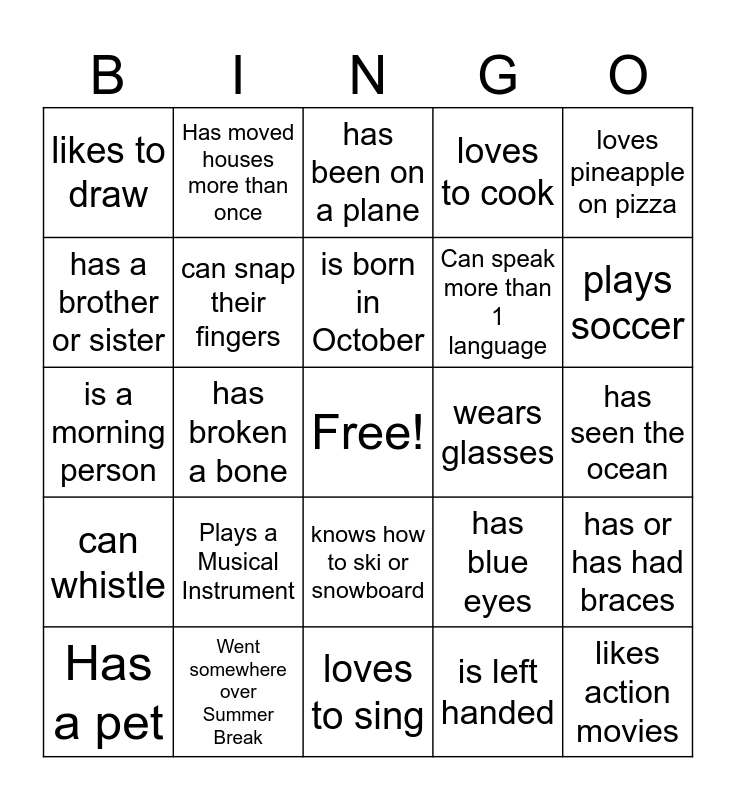 | B | I | N | G | O |
|---|---|---|---|---|
| likes to draw | Has moved houses more than once | has been on a plane | loves to cook | loves pineapple on pizza |
| has a brother or sister | can snap their fingers | is born in October | Can speak more than 1 language | plays soccer |
| is a morning person | has broken a bone | Free! | wears glasses | has seen the ocean |
| can whistle | Plays a Musical Instrument | knows how to ski or snowboard | has blue eyes | has or has had braces |
| Has a pet | Went somewhere over Summer Break | loves to sing | is left handed | likes action movies |